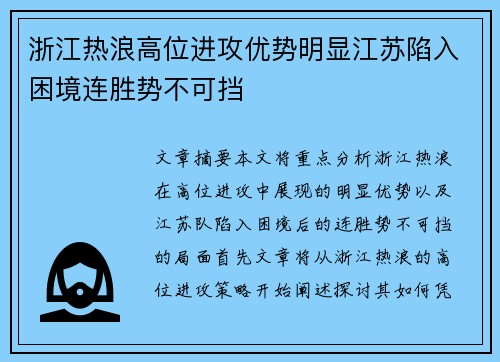 浙江热浪高位进攻优势明显江苏陷入困境连胜势不可挡

文章摘要本文将重点分析浙江热浪在高位进攻中展现的明显优势以及江苏队陷入困境后的连胜势不可挡的局面首先文章将从浙江热浪的高位进攻策略开始阐述探讨其如何凭